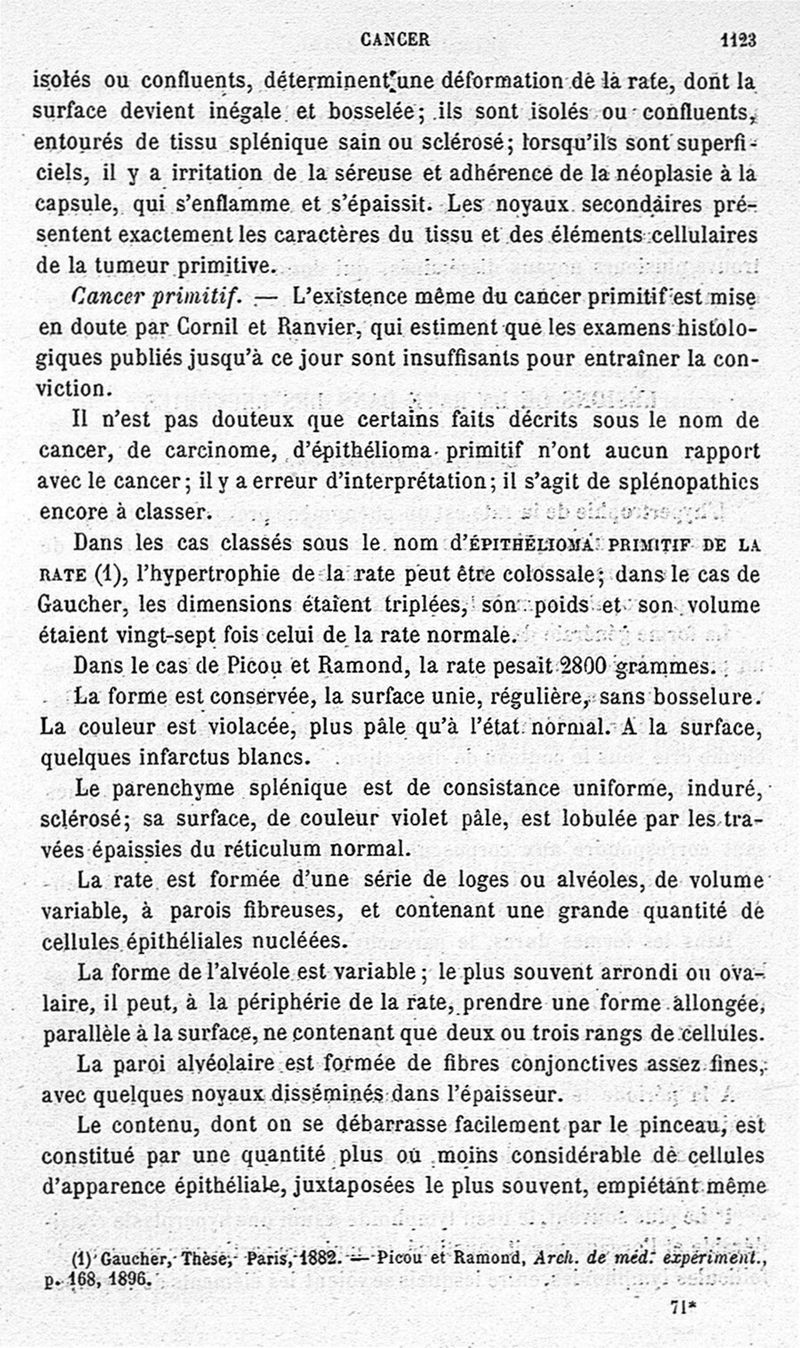 CANCER 1123

isolés ou confluents, déterminent une déformation de la rate, dont la surface devient inégale et bosselée; ils sont isolés ou confluents, entourés de tissu splénique sain ou sclérosé; lorsqu'ils sont superficiels, il y a irritation de la séreuse et adhérence de la néoplasie à la capsule, qui s'enflamme et s'épaissit. Les noyaux secondaires présentent exactement les caractères du tissu et des éléments cellulaires de la tumeur primitive.

Cancer primitif. — L'existence même du cancer primitif est mise en doute par Cornil et Ranvier, qui estiment que les examens histologiques publiés jusqu'à ce jour sont insuffisants pour entraîner la conviction.

Il n'est pas douteux que certains faits décrits sous le nom de cancer, de carcinome, d'épithélioma primitif n'ont aucun rapport avec le cancer; il y a erreur d'interprétation; il s'agit de splénopathies encore à classer.

Dans les cas classés sous le nom d'ÉPITHÉLIOMA PRIMITIF DE LA RATE (1), l'hypertrophie de la rate peut être colossale; dans le cas de Gaucher, les dimensions étaient triplées, son poids et son volume étaient vingt-sept fois celui de la rate normale.

Dans le cas de Picou et Ramond, la rate pesait 2800 grammes.

La forme est conservée, la surface unie, régulière, sans bosselure. La couleur est violacée, plus pâle qu'à l'état normal. A la surface, quelques infarctus blancs.

Le parenchyme splénique est de consistance uniforme, induré, sclérosé; sa surface, de couleur violet pâle, est lobulée par les travées épaissies du réticulum normal.

La rate est formée d'une série de loges ou alvéoles, de volume variable, à parois fibreuses, et contenant une grande quantité de cellules épithéliales nucléées.

La forme de l'alvéole est variable; le plus souvent arrondi ou ovalaire, il peut, à la périphérie de la rate, prendre une forme allongée, parallèle à la surface, ne contenant que deux ou trois rangs de cellules.

La paroi alvéolaire est formée de fibres conjonctives assez fines, avec quelques noyaux disséminés dans l'épaisseur.

Le contenu, dont on se débarrasse facilement par le pinceau, est constitué par une quantité plus ou moins considérable de cellules d'apparence épithéliale, juxtaposées le plus souvent, empiétant même

(1) Gaucher, Thèse, Paris, 1882. — Picou et Ramond, Arch. de méd. expériment., p. 168, 1896.

71*